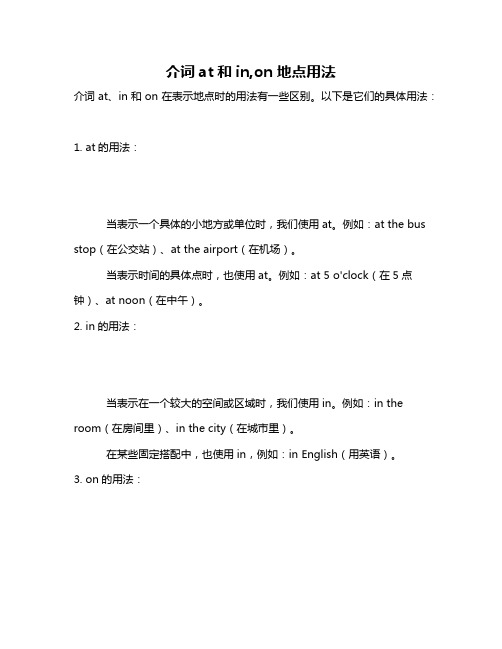 介词 at 和 in,on 地点用法

介词 at、in 和 on 在表示地点时的用法有一些区别。以下是它们的具体用法：

1. at 的用法：

当表示一个具体的小地方或单位时，我们使用 at。例如：at the bus stop（在公交站）、at the airport（在机场）。

当表示时间的具体点时，也使用 at。例如：at 5 o'clock（在 5 点钟）、at noon（在中午）。

2. in 的用法：

当表示在一个较大的空间或区域时，我们使用 in。例如：in the room（在房间里）、in the city（在城市里）。

在某些固定搭配中，也使用 in，例如：in English（用英语）。

3. on 的用法：